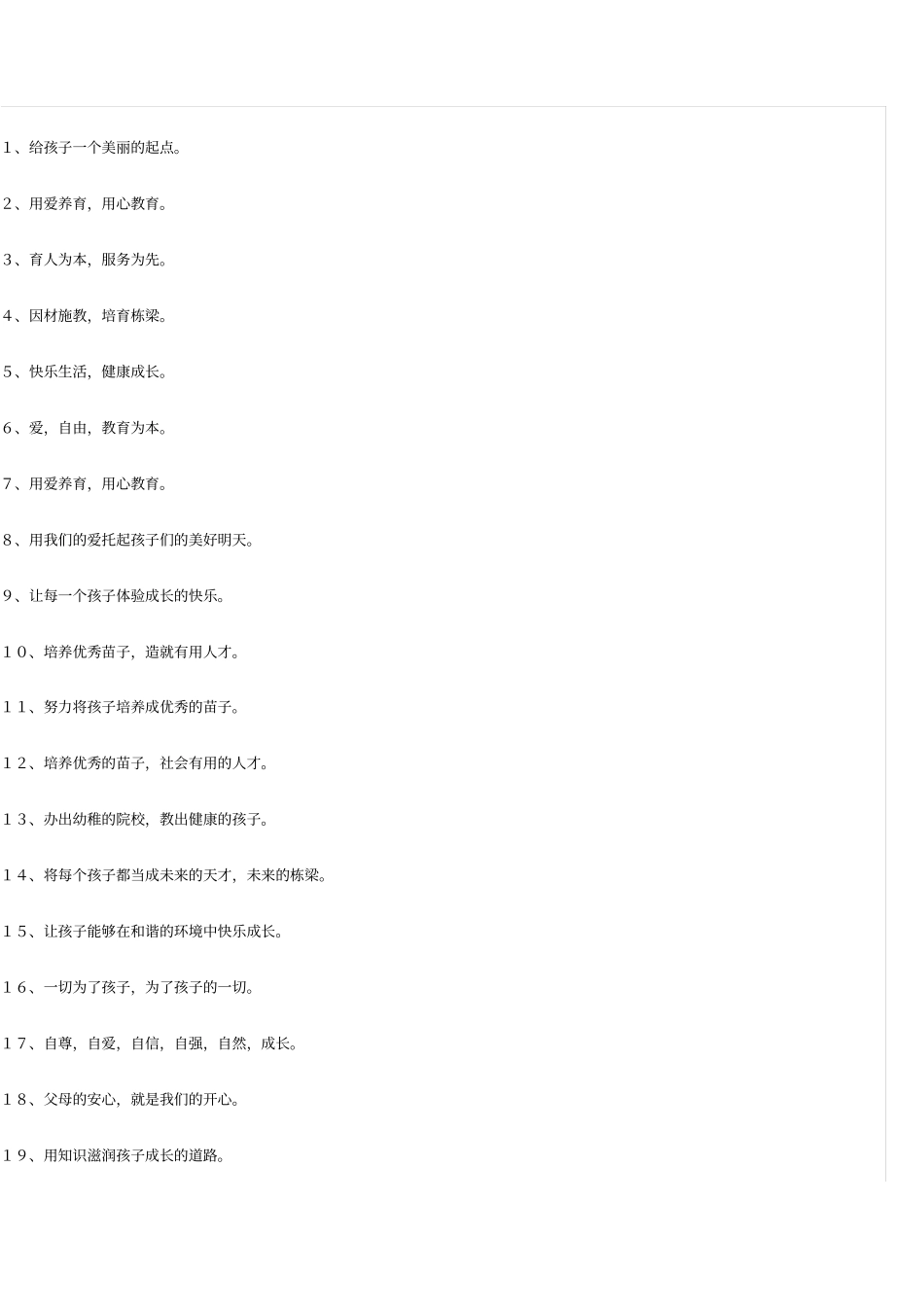 1、给孩子一个美丽的起点。

2、用爱养育，用心教育。

3、育人为本，服务为先。

4、因材施教，培育栋梁。

5、快乐生活，健康成长。

6、爱，自由，教育为本。

7、用爱养育，用心教育。

8、用我们的爱托起孩子们的美好明天。

9、让每一个孩子体验成长的快乐。

10、培养优秀苗子，造就有用人才。

11、努力将孩子培养成优秀的苗子。

12、培养优秀的苗子，社会有用的人才。

13、办出幼稚的院校，教出健康的孩子。

14、将每个孩子都当成未来的天才，未来的栋梁。

15、让孩子能够在和谐的环境中快乐成长。

16、一切为了孩子，为了孩子的一切。

17、自尊，自爱，自信，自强，自然，成长。

18、父母的安心，就是我们的开心。

19、用知识滋润孩子成长的道路。